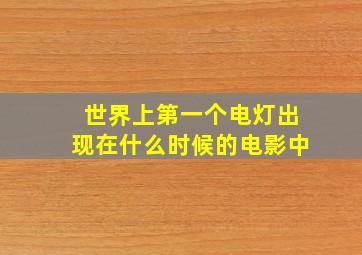 世界上第一个电灯出现在什么时候的电影中